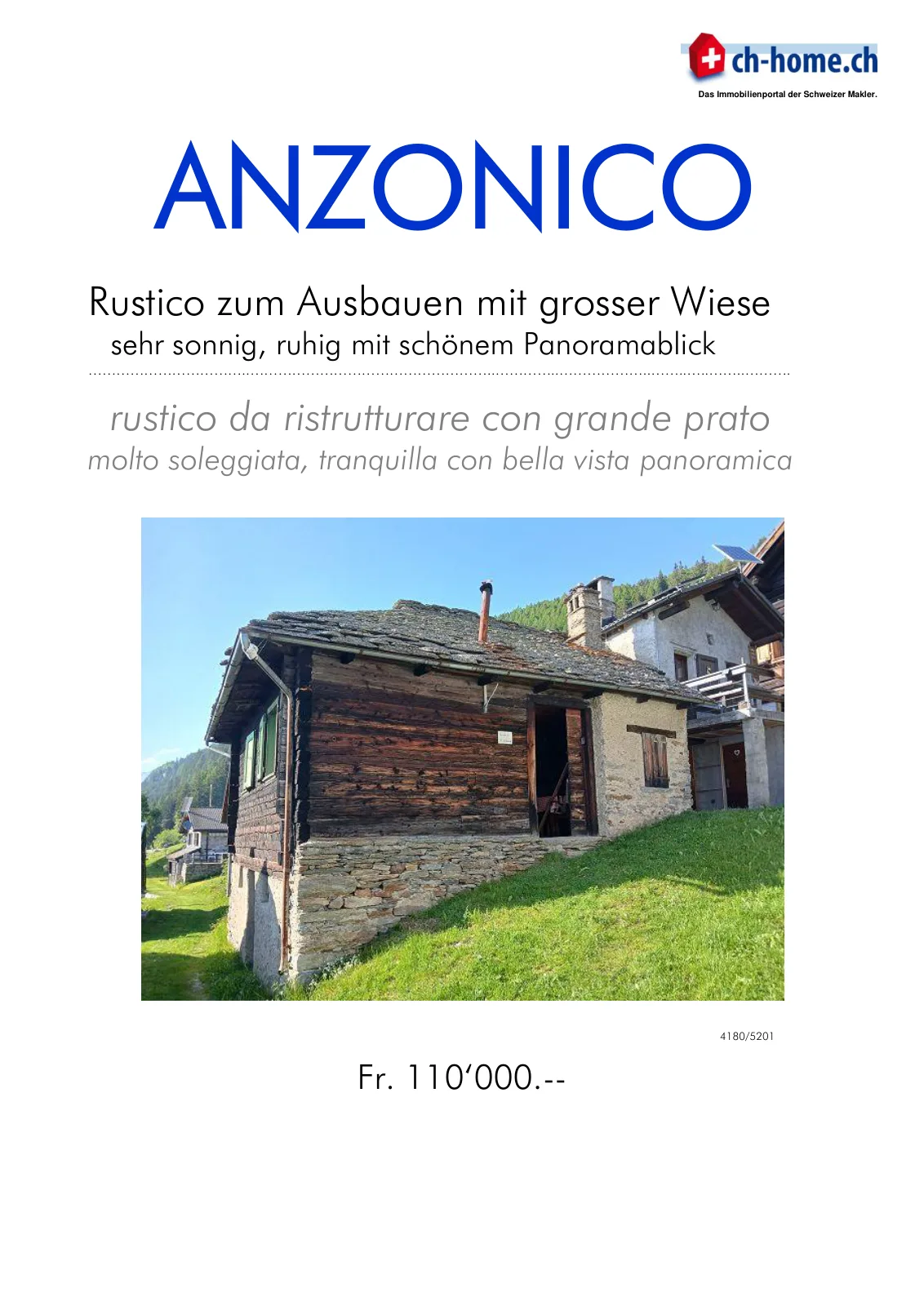 ch-home.ch
Das Immobilienportal der Schweizer Makler.

ANZONICO

Rustico zum Ausbauen mit grosser Wiese
sehr sonnig, ruhig mit schönem Panoramablick

rustico da ristrutturare con grande prato
molto soleggiata, tranquilla con bella vista panoramica

4180/5201

Fr. 110'000.--